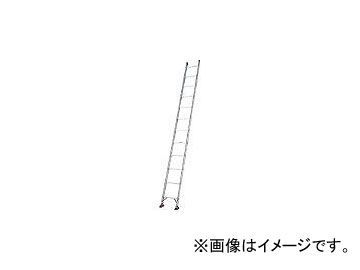 ※画像はイメージです。